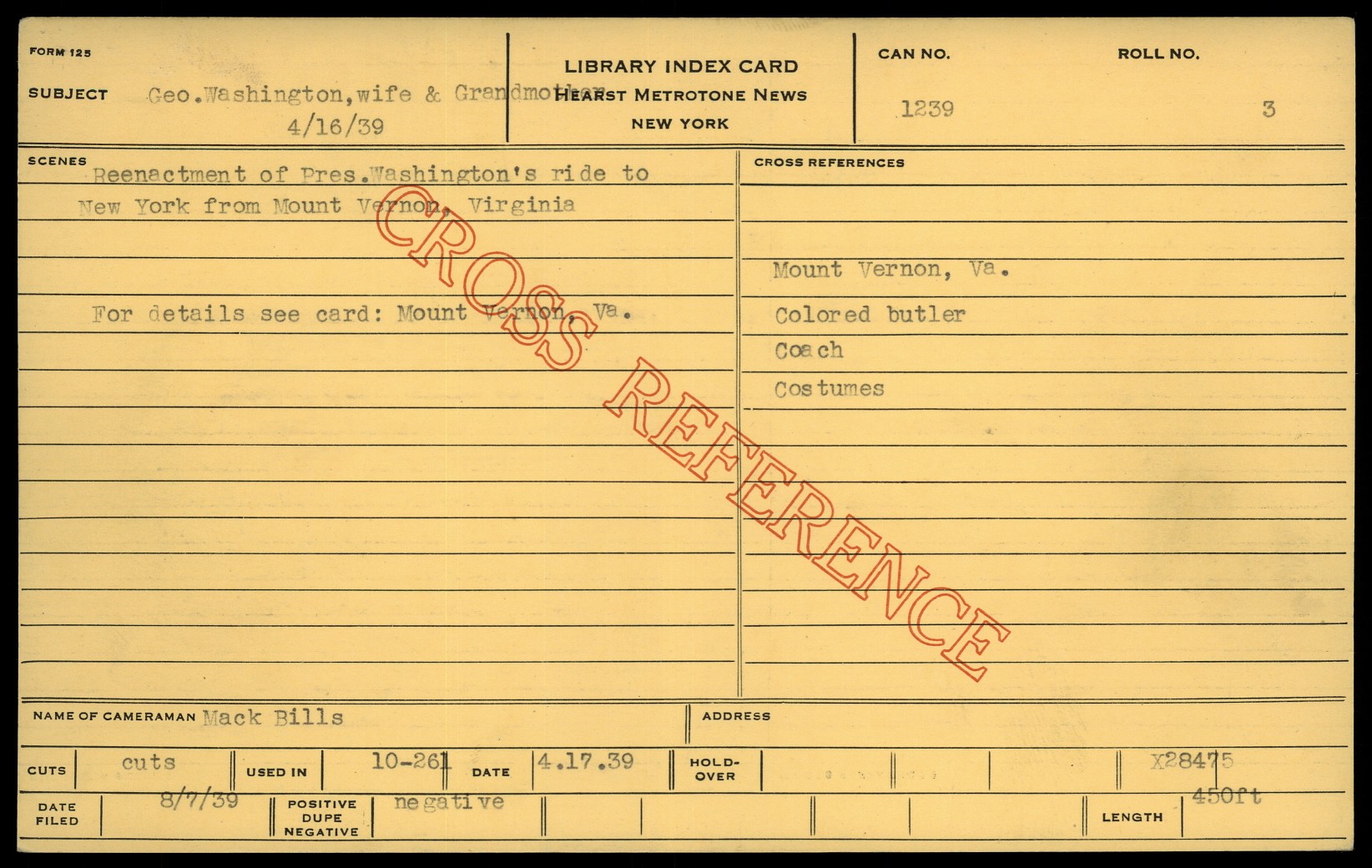 FORM 125

SUBJECT Geo.Washington,wife & Grandmother
4/16/39

LIBRARY INDEX CARD
HEARST METROTONE NEWS
NEW YORK

CAN NO.
1239

ROLL NO.
3

SCENES
Reenactment of Pres.Washington's ride to New York from Mount Vernon, Virginia

For details see card: Mount Vernon, Va.

CROSS REFERENCES

Mount Vernon, Va.
Colored butler
Coach
Costumes

NAME OF CAMERAMAN Mack Bills

ADDRESS

CUTS cuts
USED IN 10-261
DATE 4.17.39
HOLD-OVER
X28475

DATE FILED 8/7/39
POSITIVE DUPE NEGATIVE negative
LENGTH 450ft

CROSS REFERENCE